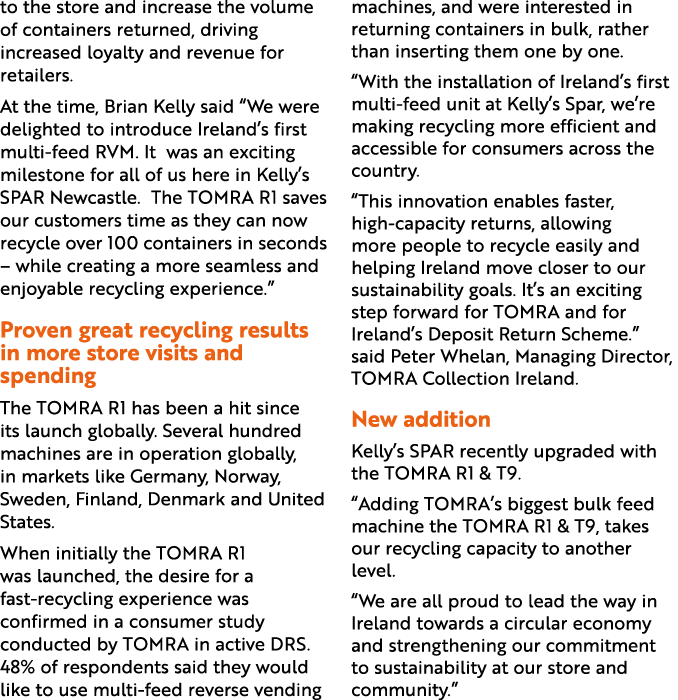 to the store and increase the volume of containers returned, driving increased loyalty and revenue for retailers.

At the time, Brian Kelly said “We were delighted to introduce Ireland’s first multi-feed RVM. It  was an exciting milestone for all of us here in Kelly’s SPAR Newcastle.  The TOMRA R1 saves our customers time as they can now recycle over 100 containers in seconds – while creating a more seamless and enjoyable recycling experience.”

Proven great recycling results in more store visits and spending

The TOMRA R1 has been a hit since its launch globally. Several hundred machines are in operation globally, in markets like Germany, Norway, Sweden, Finland, Denmark and United States.

When initially the TOMRA R1 was launched, the desire for a fast-recycling experience was confirmed in a consumer study conducted by TOMRA in active DRS. 48% of respondents said they would like to use multi-feed reverse vending machines, and were interested in returning containers in bulk, rather than inserting them one by one.

“With the installation of Ireland’s first multi-feed unit at Kelly’s Spar, we’re making recycling more efficient and accessible for consumers across the country.

“This innovation enables faster, high-capacity returns, allowing more people to recycle easily and helping Ireland move closer to our sustainability goals. It’s an exciting step forward for TOMRA and for Ireland’s Deposit Return Scheme.” said Peter Whelan, Managing Director, TOMRA Collection Ireland.

New addition

Kelly’s SPAR recently upgraded with the TOMRA R1 & T9.

“Adding TOMRA’s biggest bulk feed machine the TOMRA R1 & T9, takes our recycling capacity to another level.

“We are all proud to lead the way in Ireland towards a circular economy and strengthening our commitment to sustainability at our store and community.”